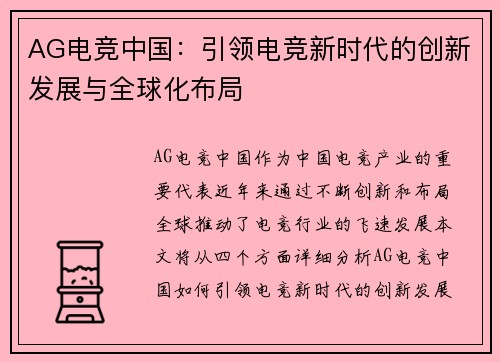 AG电竞中国：引领电竞新时代的创新发展与全球化布局

AG电竞中国作为中国电竞产业的重要代表近年来通过不断创新和布局全球推动了电竞行业的飞速发展本文将从四个方面详细分析AG电竞中国如何引领电竞新时代的创新发展